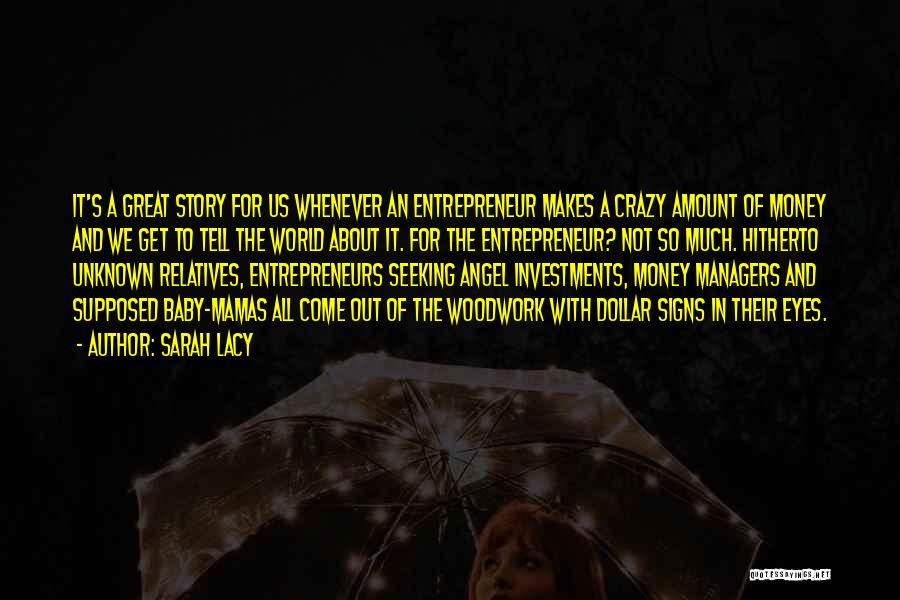 IT'S A GREAT STORY FOR US WHENEVER AN ENTREPRENEUR MAKES A CRAZY AMOUNT OF MONEY AND WE GET TO TELL THE WORLD ABOUT IT. FOR THE ENTREPRENEUR? NOT SO MUCH. HITHERTO UNKNOWN RELATIVES, ENTREPRENEURS SEEKING ANGEL INVESTMENTS, MONEY MANAGERS AND SUPPOSED BABY-MAMAS ALL COME OUT OF THE WOODWORK WITH DOLLAR SIGNS IN THEIR EYES.

- AUTHOR: SARAH LACY

QUOTESSAYINGS.NET